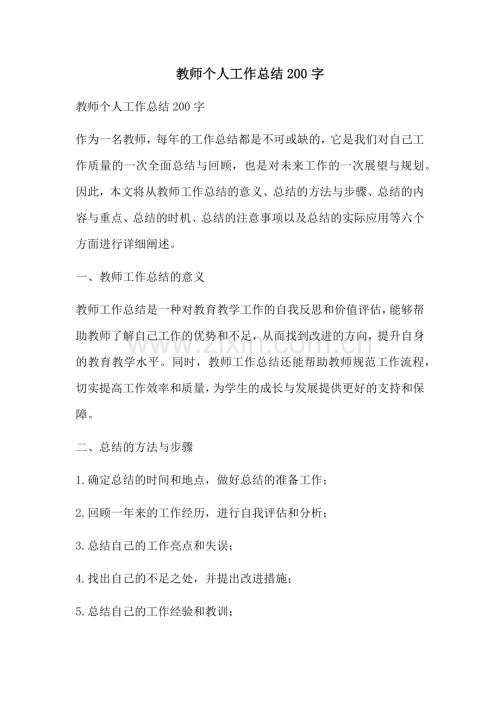 教师个人工作总结200字

教师个人工作总结200字

作为一名教师，每年的工作总结都是不可或缺的，它是我们对自己工作质量的一次全面总结与回顾，也是对未来工作的一次展望与规划。因此，本文将从教师工作总结的意义、总结的方法与步骤、总结的内容与重点、总结的时机、总结的注意事项以及总结的实际应用等六个方面进行详细阐述。

一、教师工作总结的意义

教师工作总结是一种对教育教学工作的自我反思和价值评估，能够帮助教师了解自己工作的优势和不足，从而找到改进的方向，提升自身的教育教学水平。同时，教师工作总结还能帮助教师规范工作流程，切实提高工作效率和质量，为学生的成长与发展提供更好的支持和保障。

二、总结的方法与步骤

1.确定总结的时间和地点，做好总结的准备工作；

2.回顾一年来的工作经历，进行自我评估和分析；

3.总结自己的工作亮点和失误；

4.找出自己的不足之处，并提出改进措施；

5.总结自己的工作经验和教训；

www.zixin.com.cn